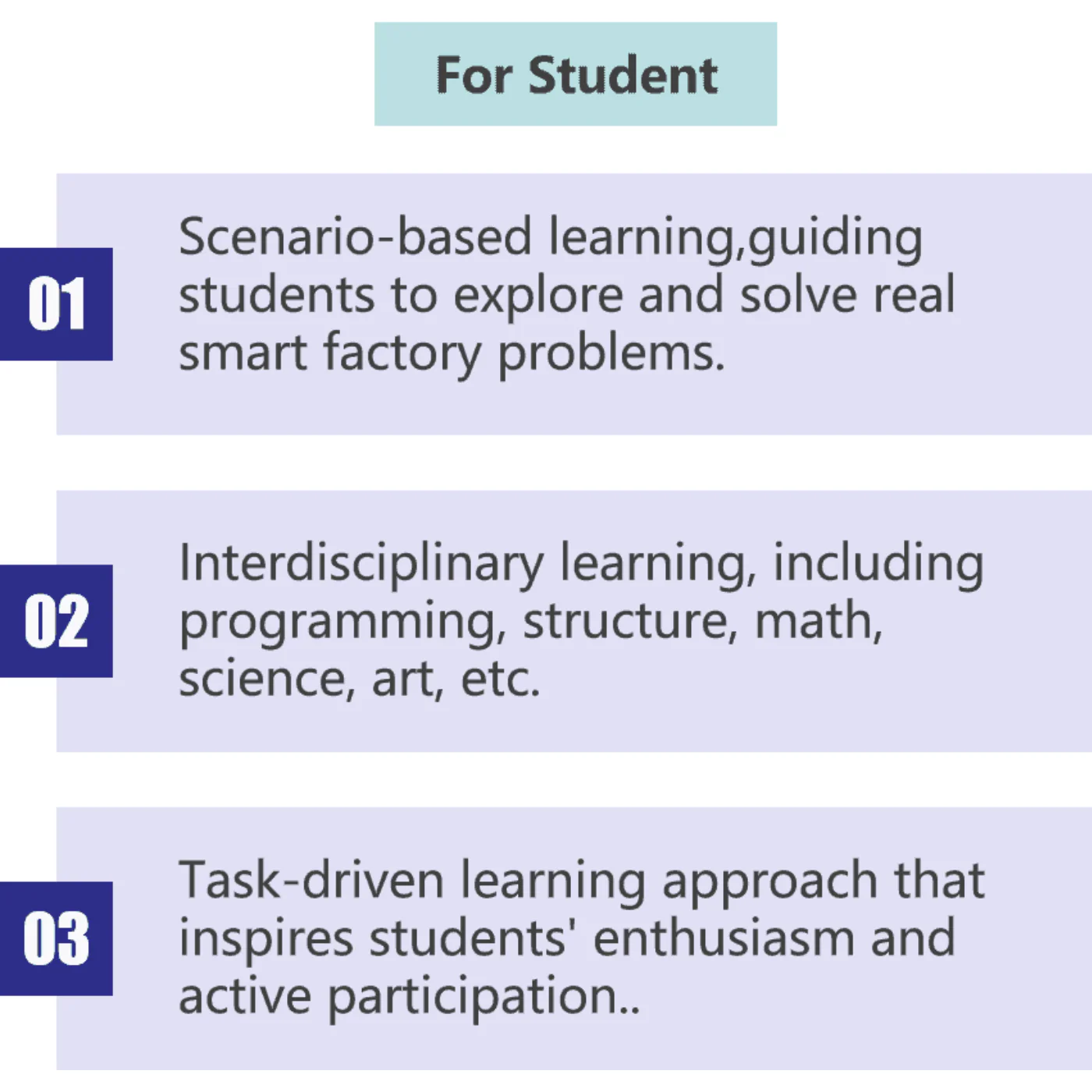 For Student

01

Scenario-based learning,guiding students to explore and solve real smart factory problems.

02

Interdisciplinary learning, including programming, structure, math, science, art, etc.

03

Task-driven learning approach that inspires students' enthusiasm and active participation..